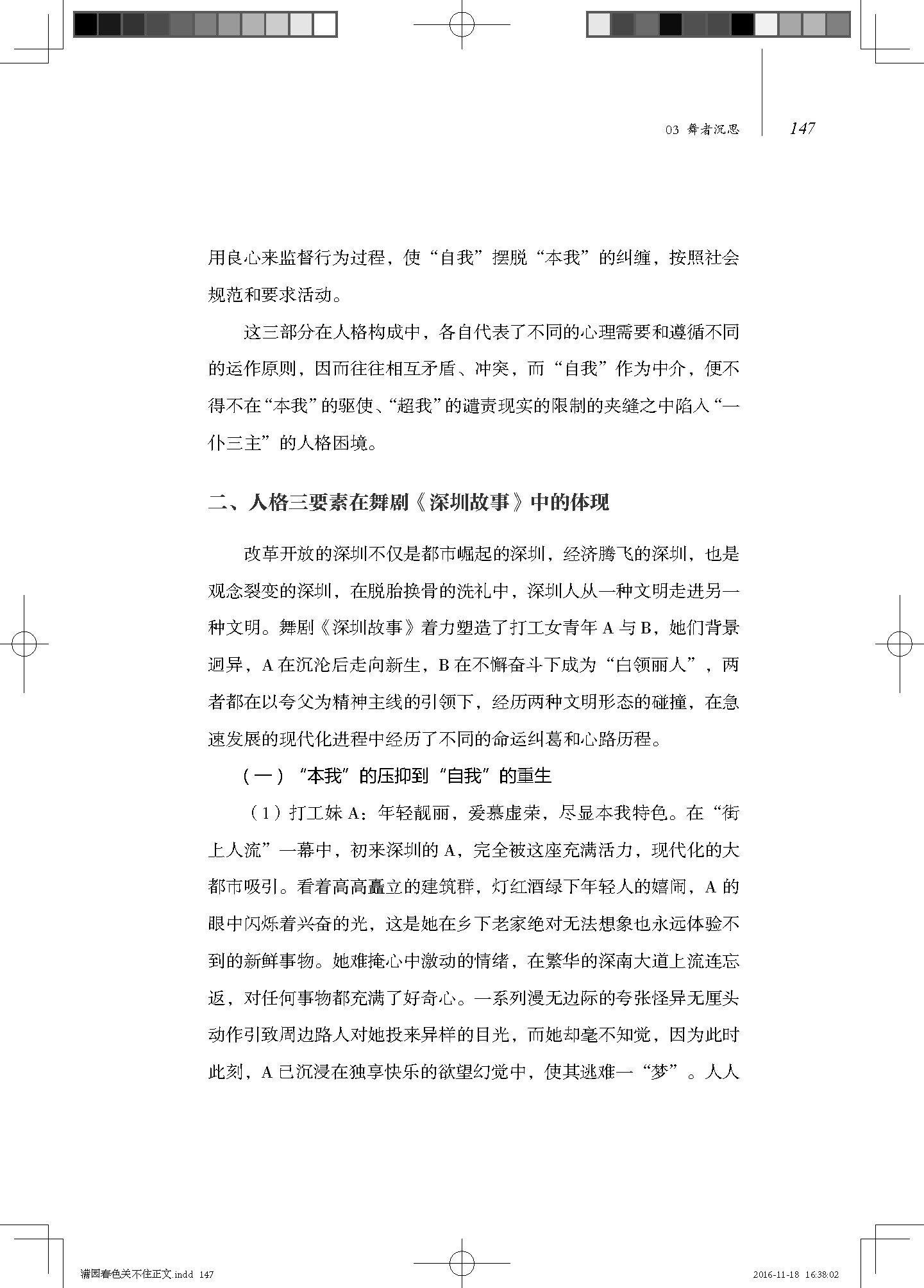 03 舞者沉思 147

用良心来监督行为过程，使“自我”摆脱“本我”的纠缠，按照社会规范和要求活动。

这三部分在人格构成中，各自代表了不同的心理需要和遵循不同的运作原则，因而往往相互矛盾、冲突，而“自我”作为中介，便不得不在“本我”的驱使、“超我”的谴责现实的限制的夹缝之中陷入“一仆三主”的人格困境。

二、人格三要素在舞剧《深圳故事》中的体现

改革开放的深圳不仅是都市崛起的深圳，经济腾飞的深圳，也是观念裂变的深圳，在脱胎换骨的洗礼中，深圳人从一种文明走进另一种文明。舞剧《深圳故事》着力塑造了打工女青年 A 与 B，她们背景迥异，A 在沉沦后走向新生，B 在不懈奋斗下成为“白领丽人”，两者都在以夸父为精神主线的引领下，经历两种文明形态的碰撞，在急速发展的现代化进程中经历了不同的命运纠葛和心路历程。

（一）“本我”的压抑到“自我”的重生

（1）打工妹 A：年轻靓丽，爱慕虚荣，尽显本我特色。在“街上人流”一幕中，初来深圳的 A，完全被这座充满活力，现代化的大都市吸引。看着高高矗立的建筑群，灯红酒绿下年轻人的嬉闹，A 的眼中闪烁着兴奋的光，这是她在乡下老家绝对无法想象也永远体验不到的新鲜事物。她难掩心中激动的情绪，在繁华的深南大道上流连忘返，对任何事物都充满了好奇心。一系列漫无边际的夸张怪异无厘头动作引致周边路人对她投来异样的目光，而她却毫不知觉，因为此时此刻，A 已沉浸在独享快乐的欲望幻觉中，使其逃难一“梦”。人人

满园春色关不住正文.indd 147 2016-11-18 16:38:02